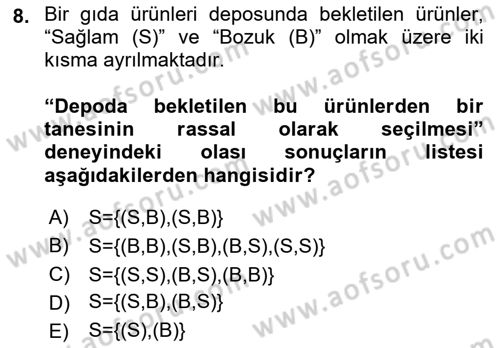 8. Bir gıda ürünleri deposunda bekletilen ürünler, “Sağlam (S)” ve “Bozuk (B)” olmak üzere iki kısma ayrılmaktadır.

“Depoda bekletilen bu ürünlerden bir tanesinin rassal olarak seçilmesi” deneyindeki olası sonuçların listesi aşağıdakilerden hangisidir?

A) S={(S,B),(S,B)}
B) S={(B,B),(S,B),(B,S),(S,S)}
C) S={(S,S),(B,S),(B,B)}
D) S={(S,B),(B,S)}
E) S={(S),(B)}

www.aofsoru.com